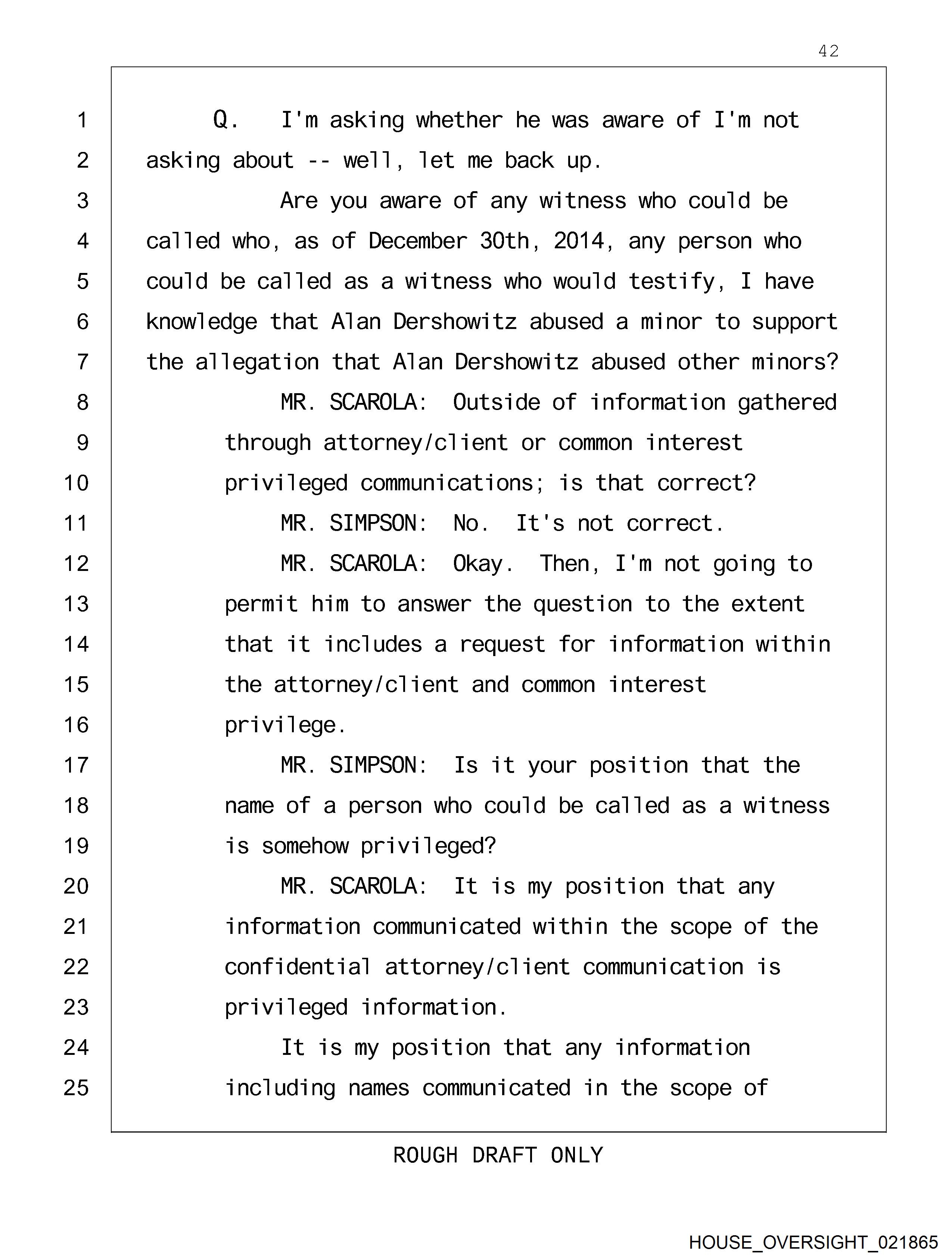 42

1 Q. I'm asking whether he was aware of I'm not
2 asking about -- well, let me back up.
3 Are you aware of any witness who could be
4 called who, as of December 30th, 2014, any person who
5 could be called as a witness who would testify, I have
6 knowledge that Alan Dershowitz abused a minor to support
7 the allegation that Alan Dershowitz abused other minors?
8 MR. SCAROLA: Outside of information gathered
9 through attorney/client or common interest
10 privileged communications; is that correct?
11 MR. SIMPSON: No. It's not correct.
12 MR. SCAROLA: Okay. Then, I'm not going to
13 permit him to answer the question to the extent
14 that it includes a request for information within
15 the attorney/client and common interest
16 privilege.
17 MR. SIMPSON: Is it your position that the
18 name of a person who could be called as a witness
19 is somehow privileged?
20 MR. SCAROLA: It is my position that any
21 information communicated within the scope of the
22 confidential attorney/client communication is
23 privileged information.
24 It is my position that any information
25 including names communicated in the scope of

ROUGH DRAFT ONLY

HOUSE_OVERSIGHT_021865